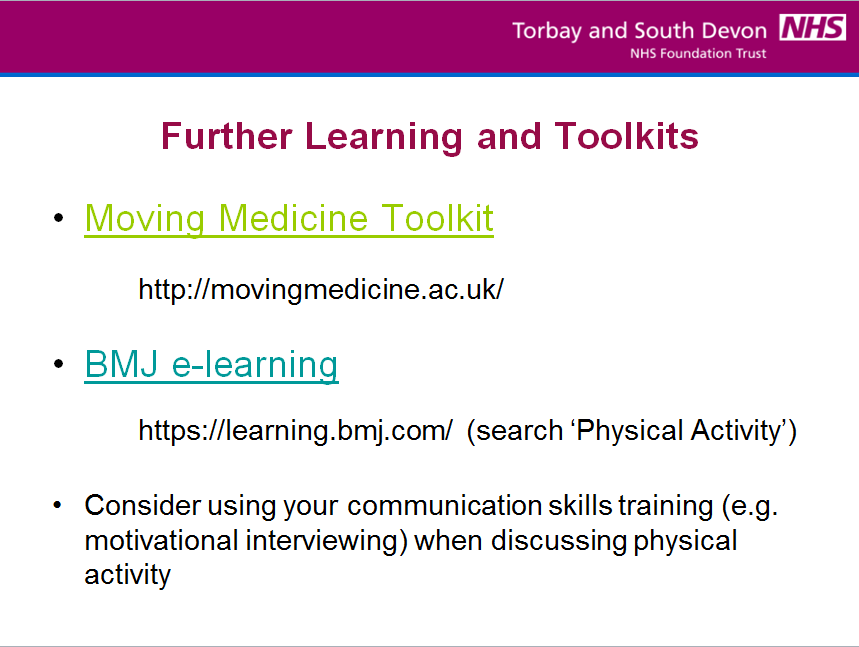 Torbay and South Devon NHS
NHS Foundation Trust

Further Learning and Toolkits

• Moving Medicine Toolkit

http://movingmedicine.ac.uk/

• BMJ e-learning

https://learning.bmj.com/ (search ‘Physical Activity’)

• Consider using your communication skills training (e.g. motivational interviewing) when discussing physical activity